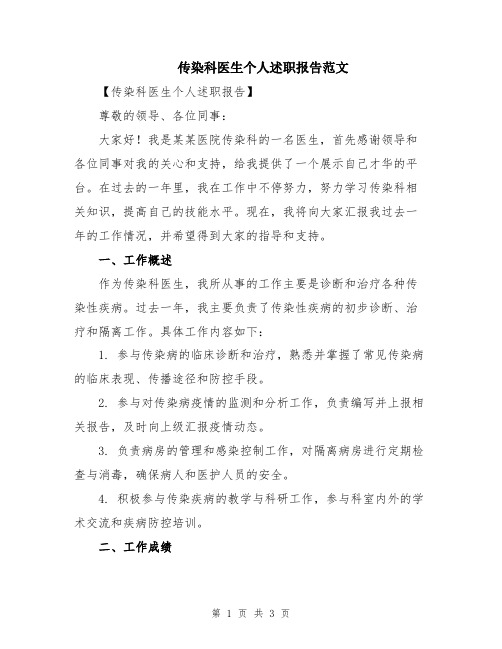 传染科医生个人述职报告范文

【传染科医生个人述职报告】

尊敬的领导、各位同事：

大家好！我是某某医院传染科的一名医生，首先感谢领导和各位同事对我的关心和支持，给我提供了一个展示自己才华的平台。在过去的一年里，我在工作中不停努力，努力学习传染科相关知识，提高自己的技能水平。现在，我将向大家汇报我过去一年的工作情况，并希望得到大家的指导和支持。

一、工作概述

作为传染科医生，我所从事的工作主要是诊断和治疗各种传染性疾病。过去一年，我主要负责了传染性疾病的初步诊断、治疗和隔离工作。具体工作内容如下：

1. 参与传染病的临床诊断和治疗，熟悉并掌握了常见传染病的临床表现、传播途径和防控手段。

2. 参与对传染病疫情的监测和分析工作，负责编写并上报相关报告，及时向上级汇报疫情动态。

3. 负责病房的管理和感染控制工作，对隔离病房进行定期检查与消毒，确保病人和医护人员的安全。

4. 积极参与传染疾病的教学与科研工作，参与科室内外的学术交流和疾病防控培训。

二、工作成绩

第 1 页 共 3 页